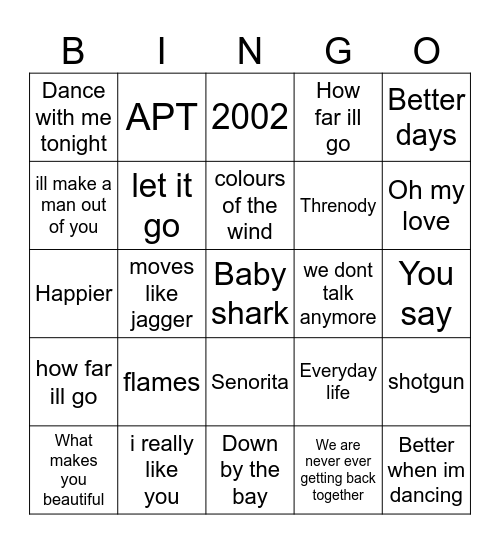 | B | I | N | G | O |
|---|---|---|---|---|
| Dance with me tonight | APT | 2002 | How far ill go | Better days |
| ill make a man out of you | let it go | colours of the wind | Threnody | Oh my love |
| Happier | moves like jagger | Baby shark | we dont talk anymore | You say |
| how far ill go | flames | Senorita | Everyday life | shotgun |
| What makes you beautiful | i really like you | Down by the bay | We are never ever getting back together | Better when im dancing |